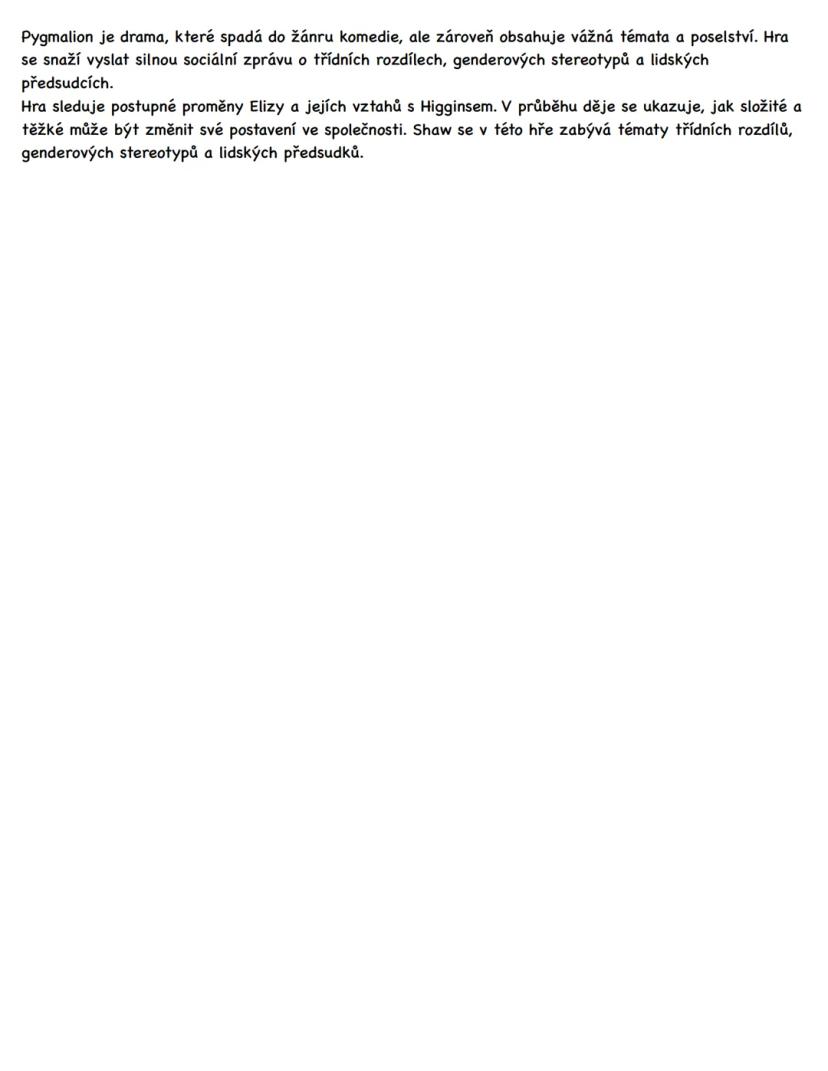 Pygmalion je drama, které spadá do žánru komedie, ale zároveň obsahuje vážná témata a poselství. Hra se snaží vyslat silnou sociální zprávu o třídních rozdílech, genderových stereotypů a lidských předsudcích.
Hra sleduje postupné proměny Elizy a jejích vztahů s Higginsem. V průběhu děje se ukazuje, jak složité a těžké může být změnit své postavení ve společnosti. Shaw se v této hře zabývá tématy třídních rozdílů, genderových stereotypů a lidských předsudků.